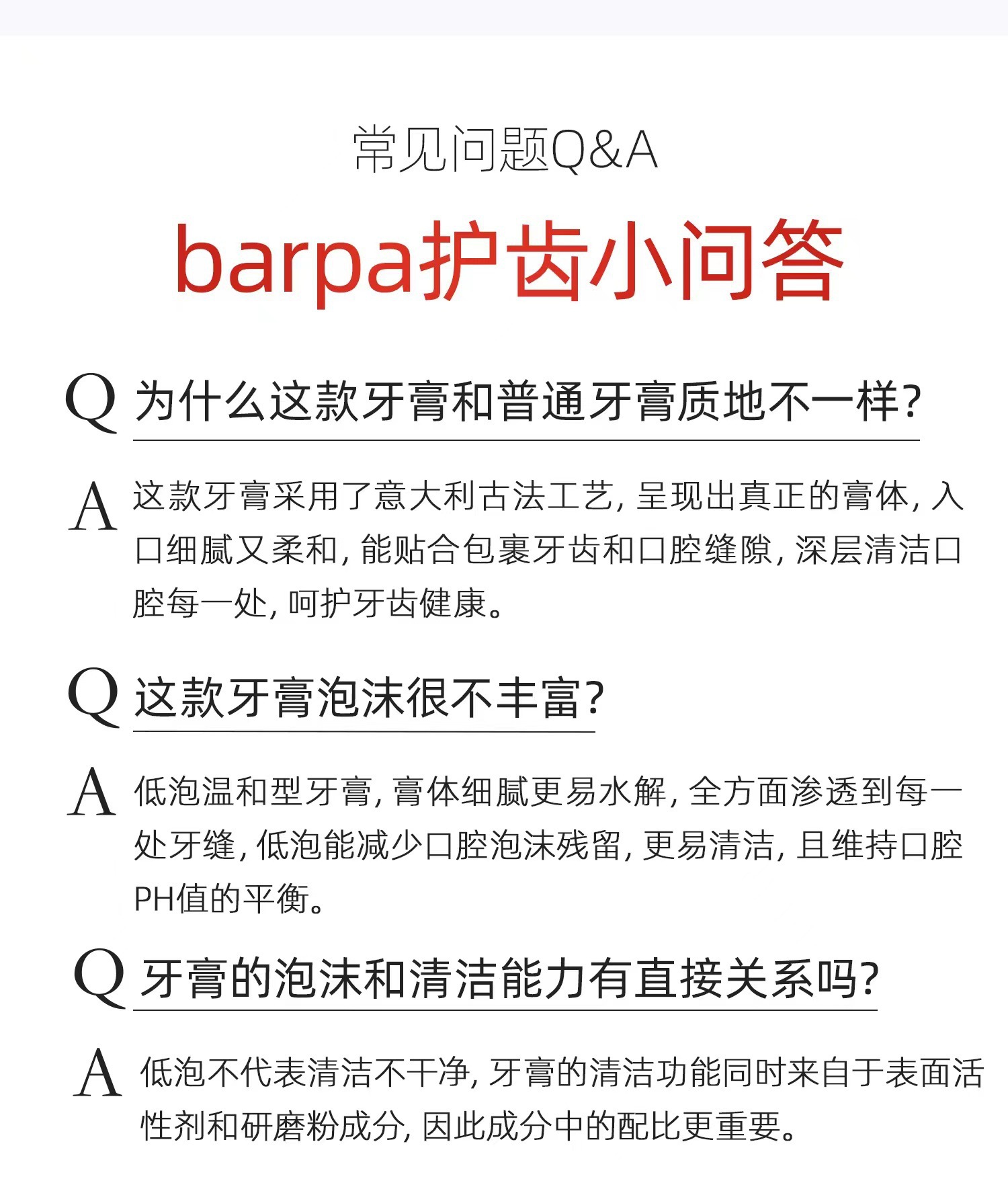 常见问题Q&A

barpa护齿小问答

Q 为什么这款牙膏和普通牙膏质地不一样?

A 这款牙膏采用了意大利古法工艺, 呈现出真正的膏体, 入口细腻又柔和, 能贴合包裹牙齿和口腔缝隙, 深层清洁口腔每一处, 呵护牙齿健康。

Q 这款牙膏泡沫很不丰富?

A 低泡温和型牙膏, 膏体细腻更易水解, 全方面渗透到每一处牙缝, 低泡能减少口腔泡沫残留, 更易清洁, 且维持口腔PH值的平衡。

Q 牙膏的泡沫和清洁能力有直接关系吗?

A 低泡不代表清洁不干净, 牙膏的清洁功能同时来自于表面活性剂和研磨粉成分, 因此成分中的配比更重要。